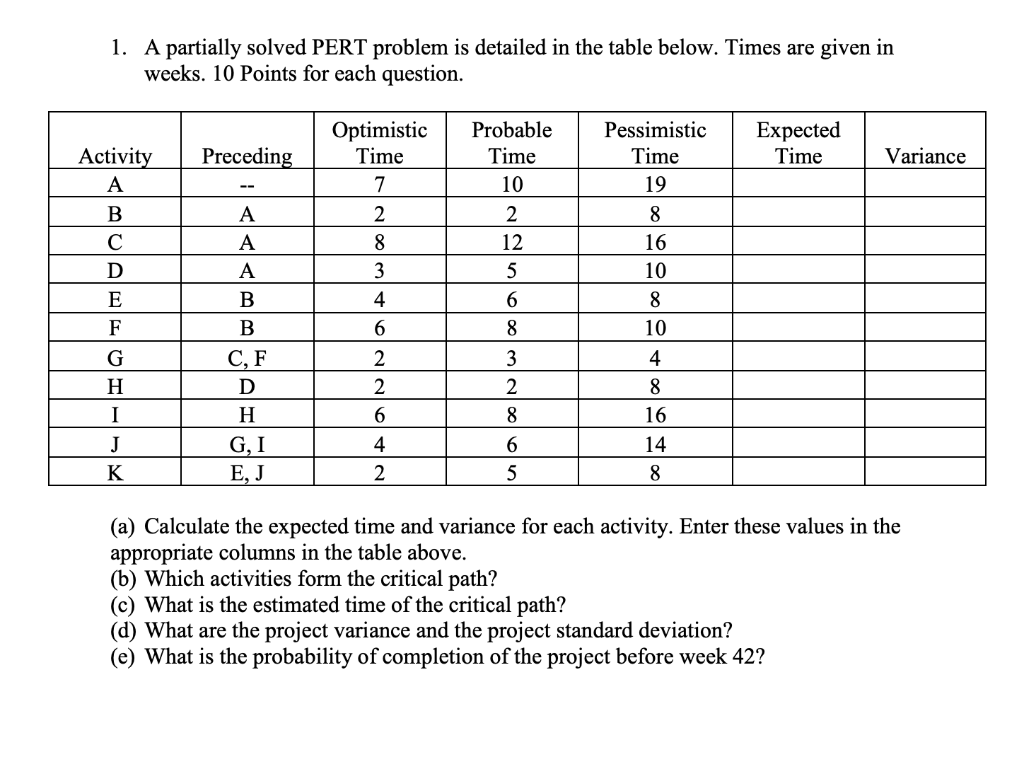 1. A partially solved PERT problem is detailed in the table below. Times are given in weeks. 10 Points for each question.

| Activity | Preceding | Optimistic Time | Probable Time | Pessimistic Time | Expected Time | Variance |
|---|---|---|---|---|---|---|
| A | -- | 7 | 10 | 19 | | |
| B | A | 2 | 2 | 8 | | |
| C | A | 8 | 12 | 16 | | |
| D | A | 3 | 5 | 10 | | |
| E | B | 4 | 6 | 8 | | |
| F | B | 6 | 8 | 10 | | |
| G | C, F | 2 | 3 | 4 | | |
| H | D | 2 | 2 | 8 | | |
| I | H | 6 | 8 | 16 | | |
| J | G, I | 4 | 6 | 14 | | |
| K | E, J | 2 | 5 | 8 | | |

(a) Calculate the expected time and variance for each activity. Enter these values in the appropriate columns in the table above.
(b) Which activities form the critical path?
(c) What is the estimated time of the critical path?
(d) What are the project variance and the project standard deviation?
(e) What is the probability of completion of the project before week 42?